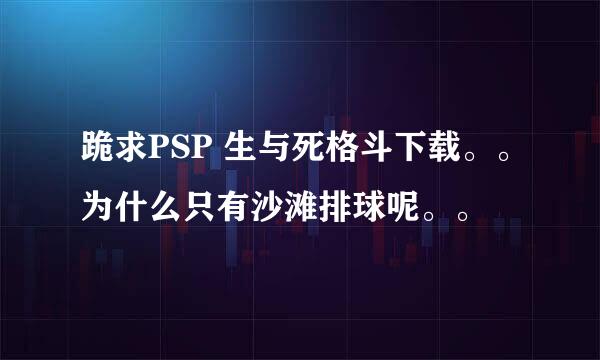 跪求PSP 生与死格斗下载。。为什么只有沙滩排球呢。。